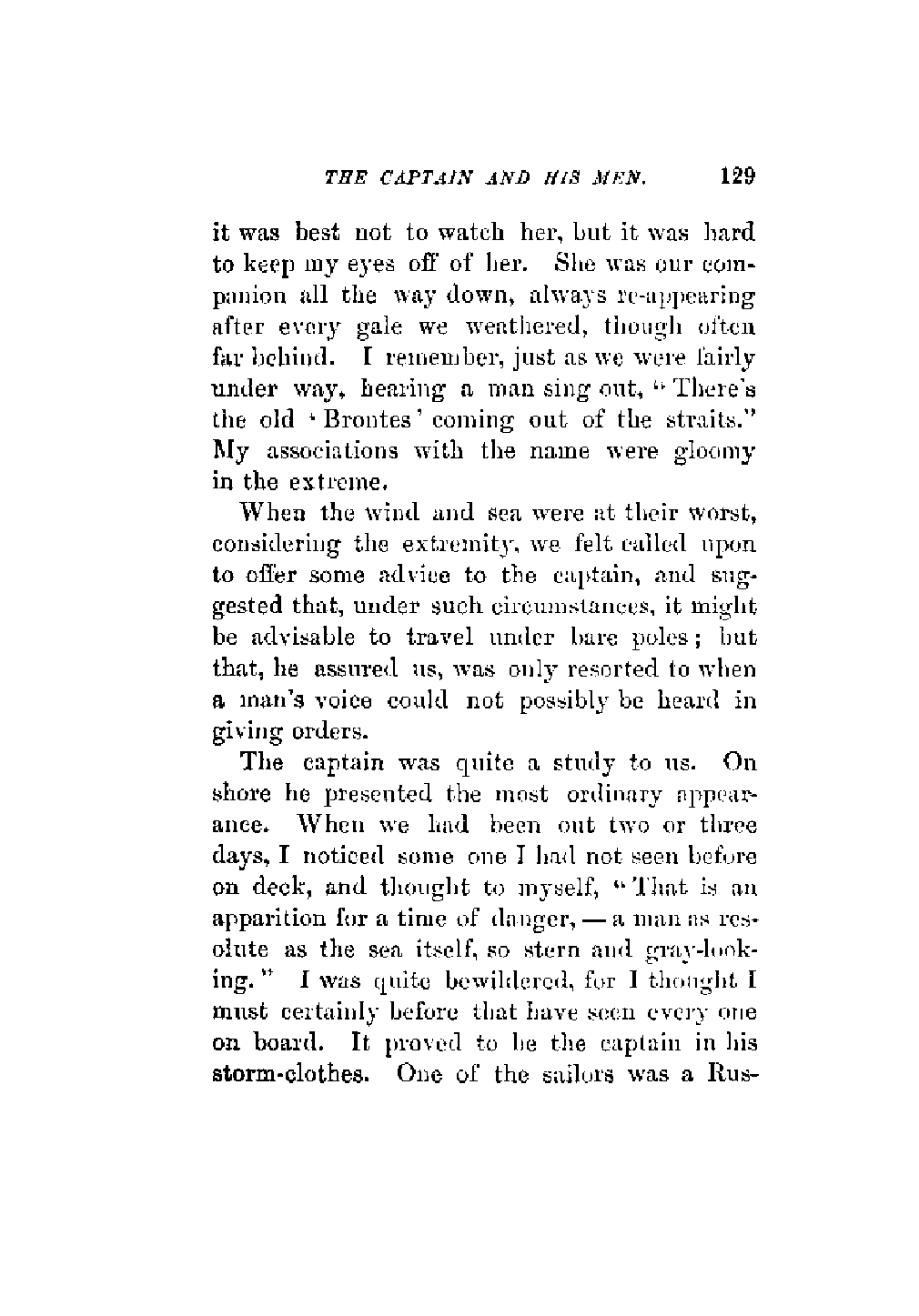 THE CAPTAIN AND HIS MEN. 129

it was best not to watch her, but it was hard to keep my eyes off of her. She was our companion all the way down, always re-appearing after every gale we weathered, though often far behind. I remember, just as we were fairly under way, hearing a man sing out, "There's the old 'Brontes' coming out of the straits." My associations with the name were gloomy in the extreme.

When the wind and sea were at their worst, considering the extremity, we felt called upon to offer some advice to the captain, and suggested that, under such circumstances, it might be advisable to travel under bare poles; but that, he assured us, was only resorted to when a man's voice could not possibly be heard in giving orders.

The captain was quite a study to us. On shore he presented the most ordinary appearance. When we had been out two or three days, I noticed some one I had not seen before on deck, and thought to myself, "That is an apparition for a time of danger, — a man as resolute as the sea itself, so stern and gray-looking." I was quite bewildered, for I thought I must certainly before that have seen every one on board. It proved to be the captain in his storm-clothes. One of the sailors was a Rus-